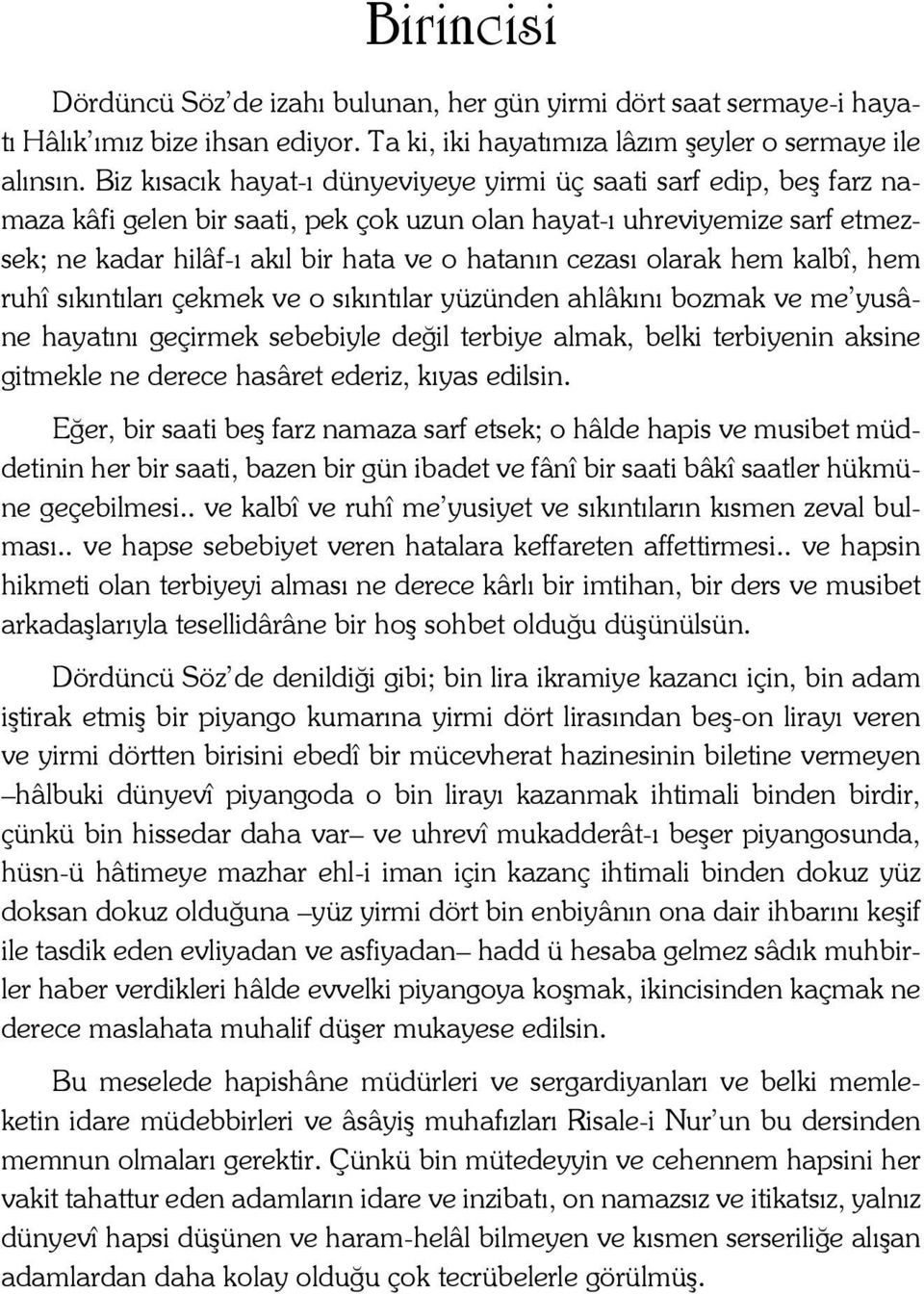 Birincisi

Dördüncü Söz'de izahı bulunan, her gün yirmi dört saat sermaye-i hayatı Hâlık'ımız bize ihsan ediyor. Ta ki, iki hayatımıza lâzım şeyler o sermaye ile alınsın. Biz kısacık hayat-ı dünyeviyeye yirmi üç saati sarf edip, beş farz namaza kâfi gelen bir saati, pek çok uzun olan hayat-ı uhreviyemize sarf etmezsek; ne kadar hilâf-ı akıl bir hata ve o hatanın cezası olarak hem kalbî, hem ruhî sıkıntıları çekmek ve o sıkıntılar yüzünden ahlâkını bozmak ve me'yusâne hayatını geçirmek sebebiyle değil terbiye almak, belki terbiyenin aksine gitmekle ne derece hasâret ederiz, kıyas edilsin.

Eğer, bir saati beş farz namaza sarf etsek; o hâlde hapis ve musibet müddetinin her bir saati, bazen bir gün ibadet ve fânî bir saati bâkî saatler hükmüne geçebilmesi.. ve kalbî ve ruhî me'yusiyet ve sıkıntıların kısmen zeval bulması.. ve hapse sebebiyet veren hatalara keffareten affettirmesi.. ve hapsin hikmeti olan terbiyeyi alması ne derece kârlı bir imtihan, bir ders ve musibet arkadaşlarıyla tesellidârâne bir hoş sohbet olduğu düşünülsün.

Dördüncü Söz'de denildiği gibi; bin lira ikramiye kazancı için, bin adam iştirak etmiş bir piyango kumarına yirmi dört lirasından beş-on lirayı veren ve yirmi dörtten birisini ebedî bir mücevherat hazinesinin biletine vermeyen –hâlbuki dünyevî piyangoda o bin lirayı kazanmak ihtimali binden birdir, çünkü bin hissedar daha var– ve uhrevî mukadderât-ı beşer piyangosunda, hüsn-ü hâtimeye mazhar ehl-i iman için kazanç ihtimali binden dokuz yüz doksan dokuz olduğuna –yüz yirmi dört bin enbiyânın ona dair ihbarını keşif ile tasdik eden evliyadan ve asfiyadan– hadd ü hesaba gelmez sâdık muhbirler haber verdikleri hâlde evvelki piyangoya koşmak, ikincisinden kaçmak ne derece maslahata muhalif düşer mukayese edilsin.

Bu meselede hapishâne müdürleri ve sergardiyanları ve belki memleketin idare müdebbirleri ve âsâyiş muhafızları Risale-i Nur'un bu dersinden memnun olmaları gerektir. Çünkü bin mütedeyyin ve cehennem hapsini her vakit tahattur eden adamların idare ve inzibatı, on namazsız ve itikatsız, yalnız dünyevî hapsi düşünen ve haram-helâl bilmeyen ve kısmen serseriliğe alışan adamlardan daha kolay olduğu çok tecrübelerle görülmüş.